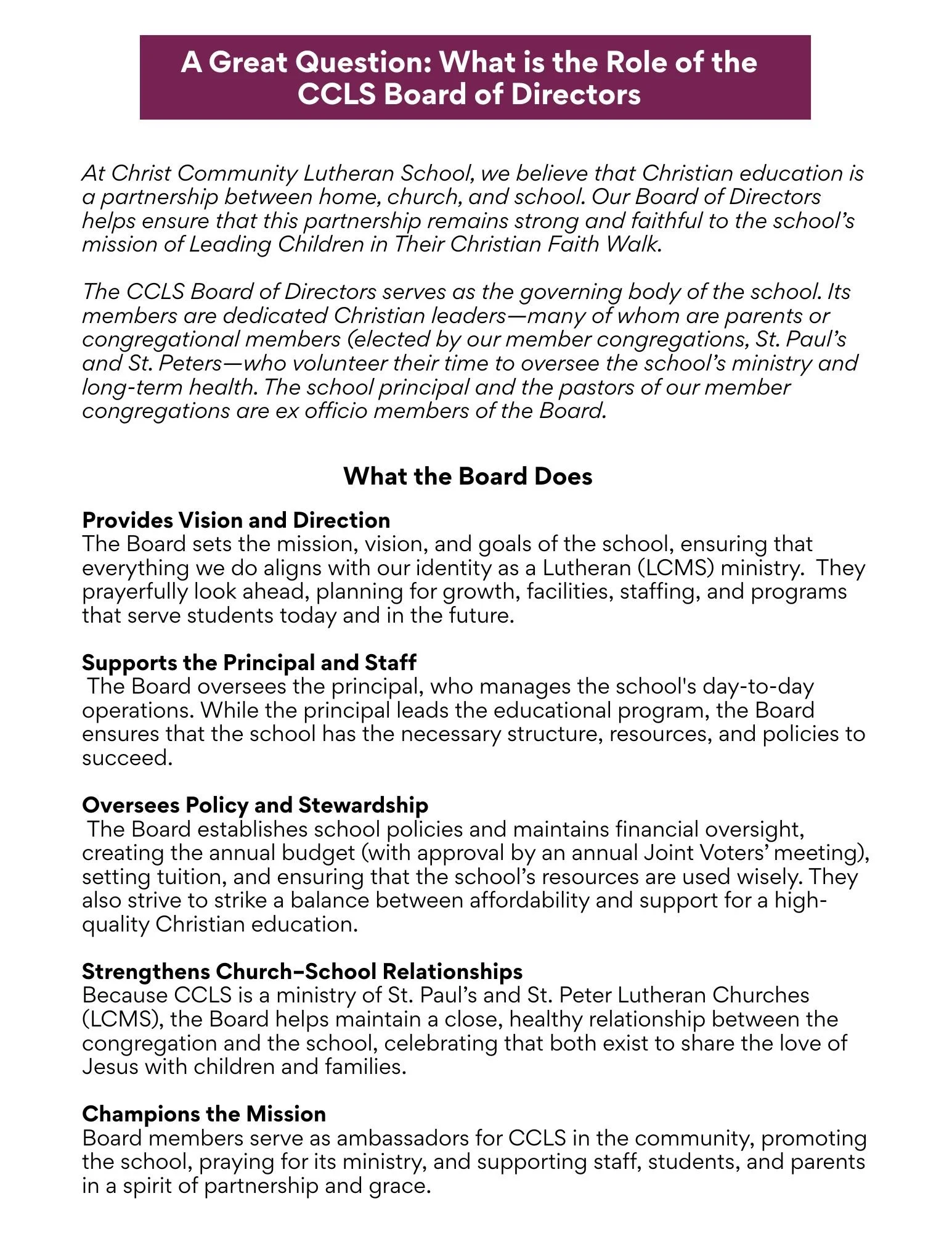 A Great Question: What is the Role of the CCLS Board of Directors

At Christ Community Lutheran School, we believe that Christian education is a partnership between home, church, and school. Our Board of Directors helps ensure that this partnership remains strong and faithful to the school's mission of Leading Children in Their Christian Faith Walk.

The CCLS Board of Directors serves as the governing body of the school. Its members are dedicated Christian leaders—many of whom are parents or congregational members (elected by our member congregations, St. Paul's and St. Peters—who volunteer their time to oversee the school's ministry and long-term health. The school principal and the pastors of our member congregations are ex officio members of the Board.

What the Board Does

Provides Vision and Direction
The Board sets the mission, vision, and goals of the school, ensuring that everything we do aligns with our identity as a Lutheran (LCMS) ministry. They prayerfully look ahead, planning for growth, facilities, staffing, and programs that serve students today and in the future.

Supports the Principal and Staff
The Board oversees the principal, who manages the school's day-to-day operations. While the principal leads the educational program, the Board ensures that the school has the necessary structure, resources, and policies to succeed.

Oversees Policy and Stewardship
The Board establishes school policies and maintains financial oversight, creating the annual budget (with approval by an annual Joint Voters' meeting), setting tuition, and ensuring that the school's resources are used wisely. They also strive to strike a balance between affordability and support for a high-quality Christian education.

Strengthens Church–School Relationships
Because CCLS is a ministry of St. Paul's and St. Peter Lutheran Churches (LCMS), the Board helps maintain a close, healthy relationship between the congregation and the school, celebrating that both exist to share the love of Jesus with children and families.

Champions the Mission
Board members serve as ambassadors for CCLS in the community, promoting the school, praying for its ministry, and supporting staff, students, and parents in a spirit of partnership and grace.